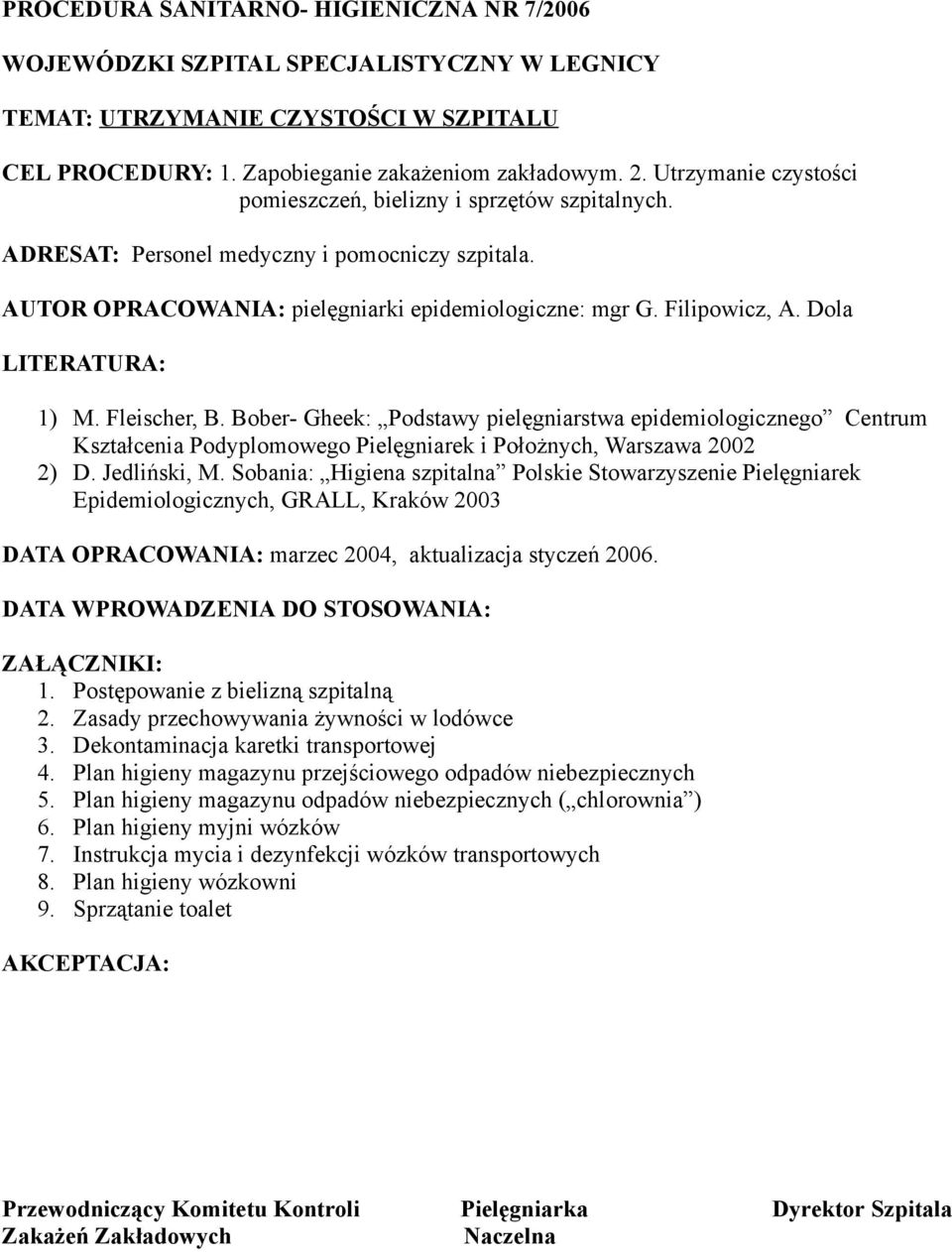 PROCEDURA SANITARNO- HIGIENICZNA NR 7/2006

WOJEWÓDZKI SZPITAL SPECJALISTYCZNY W LEGNICY

TEMAT: UTRZYMANIE CZYSTOŚCI W SZPITALU

CEL PROCEDURY: 1. Zapobieganie zakażeniom zakładowym. 2. Utrzymanie czystości pomieszczeń, bielizny i sprzętów szpitalnych.

ADRESAT: Personel medyczny i pomocniczy szpitala.

AUTOR OPRACOWANIA: pielęgniarki epidemiologiczne: mgr G. Filipowicz, A. Dola

LITERATURA:

1) M. Fleischer, B. Bober- Gheek: „Podstawy pielęgniarstwa epidemiologicznego” Centrum Kształcenia Podyplomowego Pielęgniarek i Położnych, Warszawa 2002
2) D. Jedliński, M. Sobania: „Higiena szpitalna” Polskie Stowarzyszenie Pielęgniarek Epidemiologicznych, GRALL, Kraków 2003

DATA OPRACOWANIA: marzec 2004, aktualizacja styczeń 2006.

DATA WPROWADZENIA DO STOSOWANIA:

ZAŁĄCZNIKI:
1. Postępowanie z bielizną szpitalną
2. Zasady przechowywania żywności w lodówce
3. Dekontaminacja karetki transportowej
4. Plan higieny magazynu przejściowego odpadów niebezpiecznych
5. Plan higieny magazynu odpadów niebezpiecznych („chlorownia”)
6. Plan higieny myjni wózków
7. Instrukcja mycia i dezynfekcji wózków transportowych
8. Plan higieny wózkowni
9. Sprzątanie toalet

AKCEPTACJA:

Przewodniczący Komitetu Kontroli Zakażeń Zakładowych

Pielęgniarka Naczelna

Dyrektor Szpitala